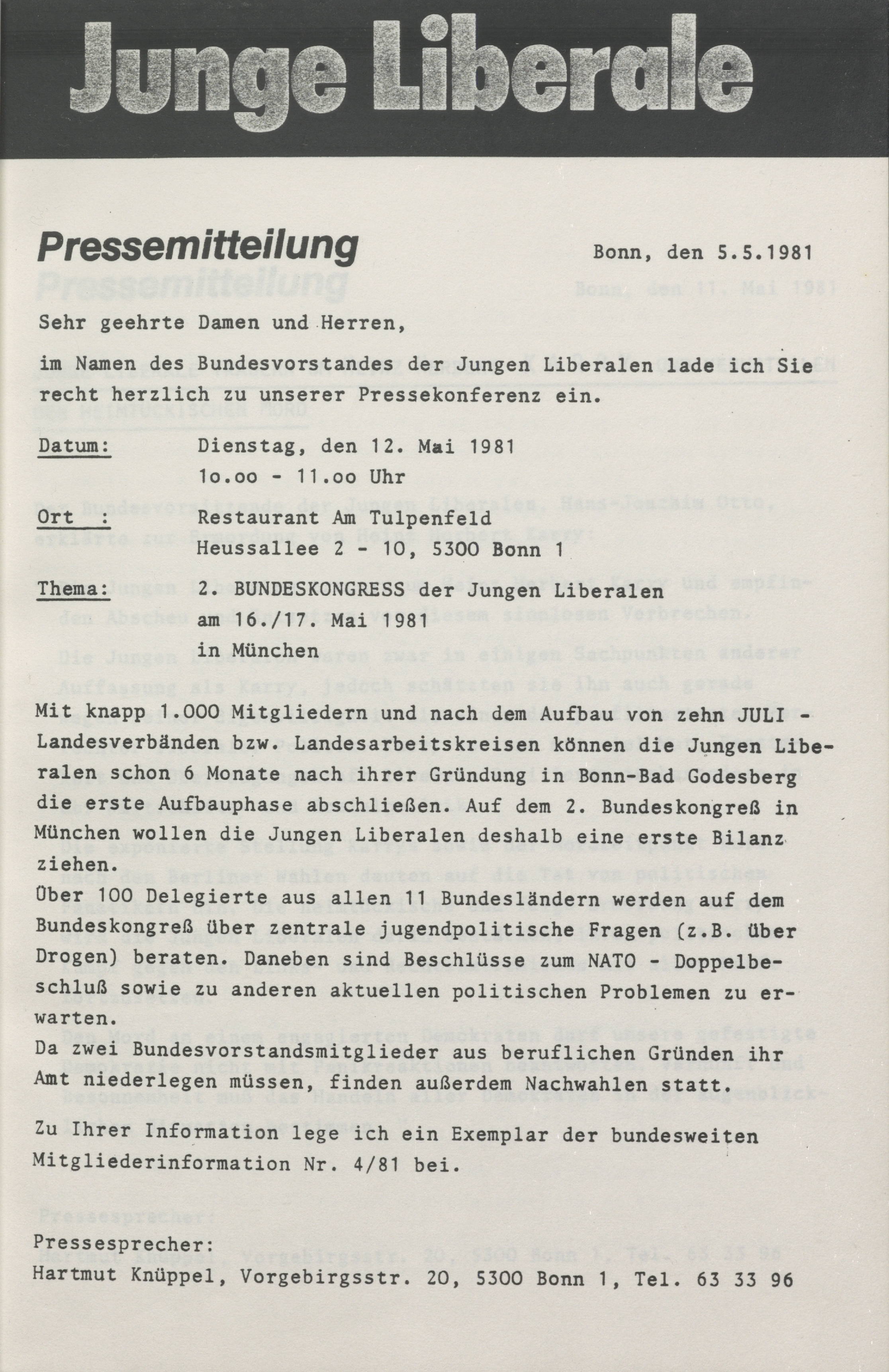 Junge Liberale

Pressemitteilung

Bonn, den 5.5.1981

Sehr geehrte Damen und Herren,

im Namen des Bundesvorstandes der Jungen Liberalen lade ich Sie recht herzlich zu unserer Pressekonferenz ein.

Datum: Dienstag, den 12. Mai 1981
1o.oo - 11.oo Uhr

Ort : Restaurant Am Tulpenfeld
Heussallee 2 - 10, 5300 Bonn 1

Thema: 2. BUNDESKONGRESS der Jungen Liberalen
am 16./17. Mai 1981
in München

Mit knapp 1.000 Mitgliedern und nach dem Aufbau von zehn JULI - Landesverbänden bzw. Landesarbeitskreisen können die Jungen Liberalen schon 6 Monate nach ihrer Gründung in Bonn-Bad Godesberg die erste Aufbauphase abschließen. Auf dem 2. Bundeskongreß in München wollen die Jungen Liberalen deshalb eine erste Bilanz ziehen.
Über 100 Delegierte aus allen 11 Bundesländern werden auf dem Bundeskongreß über zentrale jugendpolitische Fragen (z.B. über Drogen) beraten. Daneben sind Beschlüsse zum NATO - Doppelbeschluß sowie zu anderen aktuellen politischen Problemen zu erwarten.
Da zwei Bundesvorstandsmitglieder aus beruflichen Gründen ihr Amt niederlegen müssen, finden außerdem Nachwahlen statt.

Zu Ihrer Information lege ich ein Exemplar der bundesweiten Mitgliederinformation Nr. 4/81 bei.

Pressesprecher:
Hartmut Knüppel, Vorgebirgsstr. 20, 5300 Bonn 1, Tel. 63 33 96